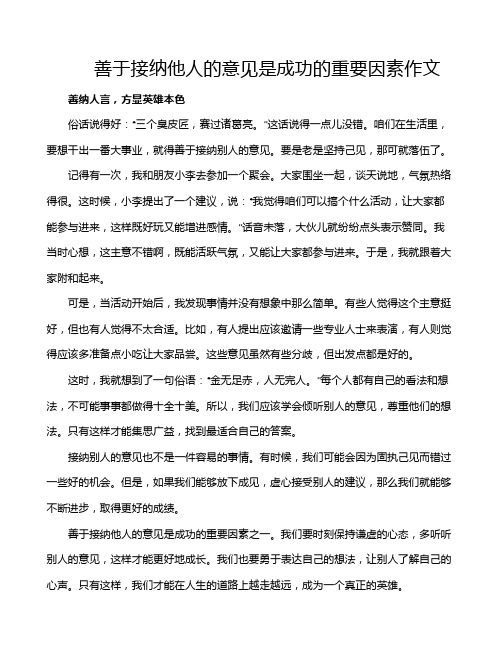 善于接纳他人的意见是成功的重要因素作文

善纳人言，方显英雄本色

俗话说得好："三个臭皮匠，赛过诸葛亮。"这话说得一点儿没错。咱们在生活里，要想干出一番大事业，就得善于接纳别人的意见。要是老是坚持己见，那可就落伍了。

记得有一次，我和朋友小李去参加一个聚会。大家围坐一起，谈天说地，气氛热络得很。这时候，小李提出了一个建议，说："我觉得咱们可以搞个什么活动，让大家都能参与进来，这样既好玩又能增进感情。"话音未落，大伙儿就纷纷点头表示赞同。我当时心想，这主意不错啊，既能活跃气氛，又能让大家都参与进来。于是，我就跟着大家附和起来。

可是，当活动开始后，我发现事情并没有想象中那么简单。有些人觉得这个主意挺好，但也有人觉得不太合适。比如，有人提出应该邀请一些专业人士来表演，有人则觉得应该多准备点小吃让大家品尝。这些意见虽然有些分歧，但出发点都是好的。

这时，我就想到了一句俗语："金无足赤，人无完人。"每个人都有自己的看法和想法，不可能事事都做得十全十美。所以，我们应该学会倾听别人的意见，尊重他们的想法。只有这样才能集思广益，找到最适合自己的答案。

接纳别人的意见也不是一件容易的事情。有时候，我们可能会因为固执己见而错过一些好的机会。但是，如果我们能够放下成见，虚心接受别人的建议，那么我们就能够不断进步，取得更好的成绩。

善于接纳他人的意见是成功的重要因素之一。我们要时刻保持谦虚的心态，多听听别人的意见，这样才能更好地成长。我们也要勇于表达自己的想法，让别人了解自己的心声。只有这样，我们才能在人生的道路上越走越远，成为一个真正的英雄。